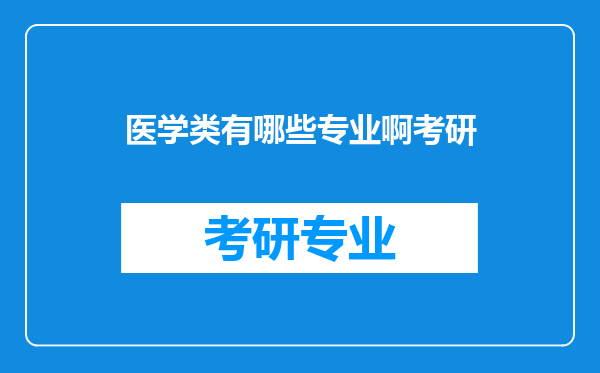 医学类有哪些专业啊考研

考研专业